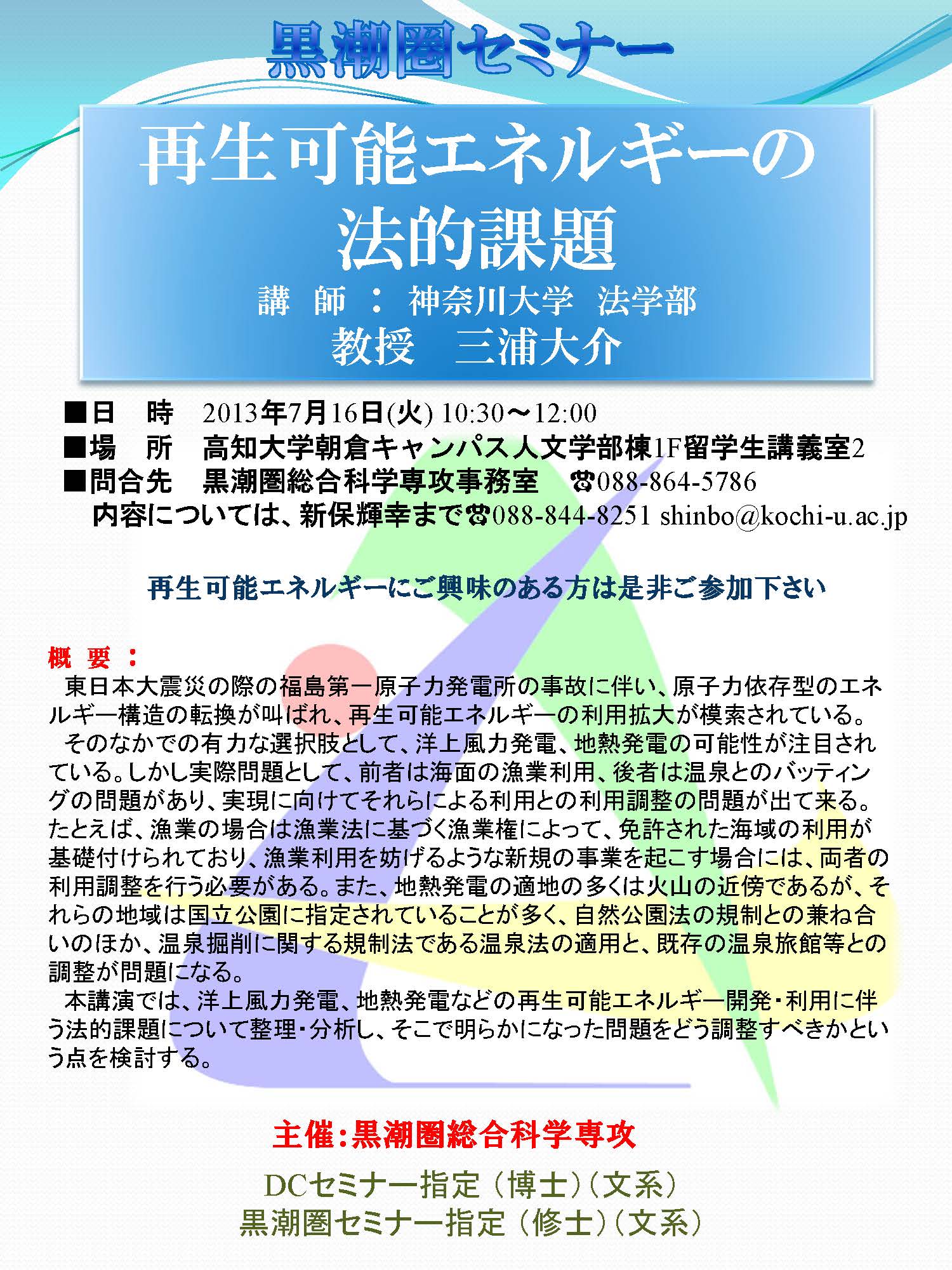 黒潮圏セミナー

再生可能エネルギーの法的課題

講 師 ： 神奈川大学 法学部
教授 三浦大介

■日 時 2013年7月16日(火) 10:30～12:00
■場 所 高知大学朝倉キャンパス人文学部棟1F留学生講義室2
■問合先 黒潮圏総合科学専攻事務室 ☎088-864-5786
内容については、新保輝幸まで☎088-844-8251 shinbo@kochi-u.ac.jp

再生可能エネルギーにご興味のある方は是非ご参加下さい

概 要 ：
東日本大震災の際の福島第一原子力発電所の事故に伴い、原子力依存型のエネルギー構造の転換が叫ばれ、再生可能エネルギーの利用拡大が模索されている。
そのなかでの有力な選択肢として、洋上風力発電、地熱発電の可能性が注目されている。しかし実際問題として、前者は海面の漁業利用、後者は温泉とのバッティングの問題があり、実現に向けてそれらによる利用との利用調整の問題が出て来る。たとえば、漁業の場合は漁業法に基づく漁業権によって、免許された海域の利用が基礎付けられており、漁業利用を妨げるような新規の事業を起こす場合には、両者の利用調整を行う必要がある。また、地熱発電の適地の多くは火山の近傍であるが、それらの地域は国立公園に指定されていることが多く、自然公園法の規制との兼ね合いのほか、温泉掘削に関する規制法である温泉法の適用と、既存の温泉旅館等との調整が問題になる。
本講演では、洋上風力発電、地熱発電などの再生可能エネルギー開発・利用に伴う法的課題について整理・分析し、そこで明らかになった問題をどう調整すべきかという点を検討する。

主催：黒潮圏総合科学専攻

DCセミナー指定（博士）（文系）
黒潮圏セミナー指定（修士）（文系）